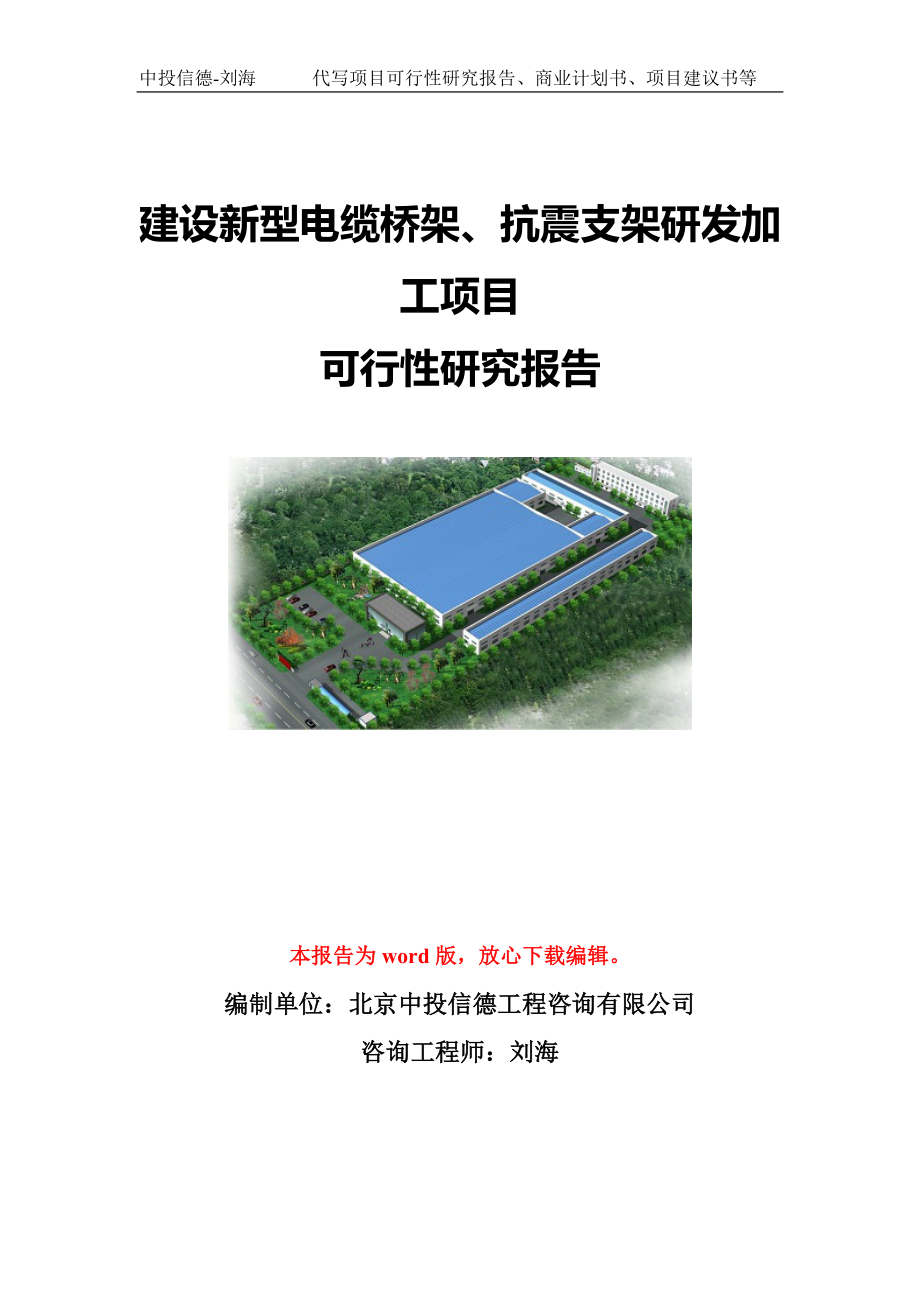 中投信德-刘海　　代写项目可行性研究报告、商业计划书、项目建议书等

建设新型电缆桥架、抗震支架研发加工项目

可行性研究报告

本报告为 word 版，放心下载编辑。

编制单位：北京中投信德工程咨询有限公司

咨询工程师：刘海